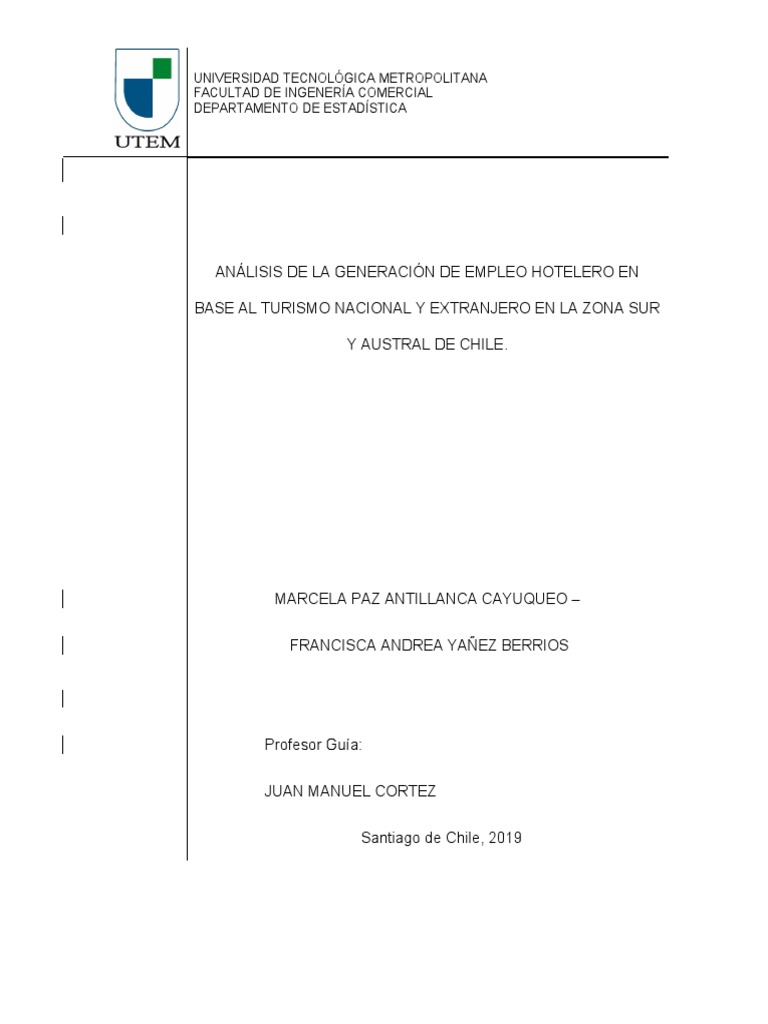 UTEM

UNIVERSIDAD TECNOLÓGICA METROPOLITANA
FACULTAD DE INGENERÍA COMERCIAL
DEPARTAMENTO DE ESTADÍSTICA

ANÁLISIS DE LA GENERACIÓN DE EMPLEO HOTELERO EN BASE AL TURISMO NACIONAL Y EXTRANJERO EN LA ZONA SUR Y AUSTRAL DE CHILE.

MARCELA PAZ ANTILLANCA CAYUQUEO –

FRANCISCA ANDREA YAÑEZ BERRIOS

Profesor Guía:

JUAN MANUEL CORTEZ

Santiago de Chile, 2019